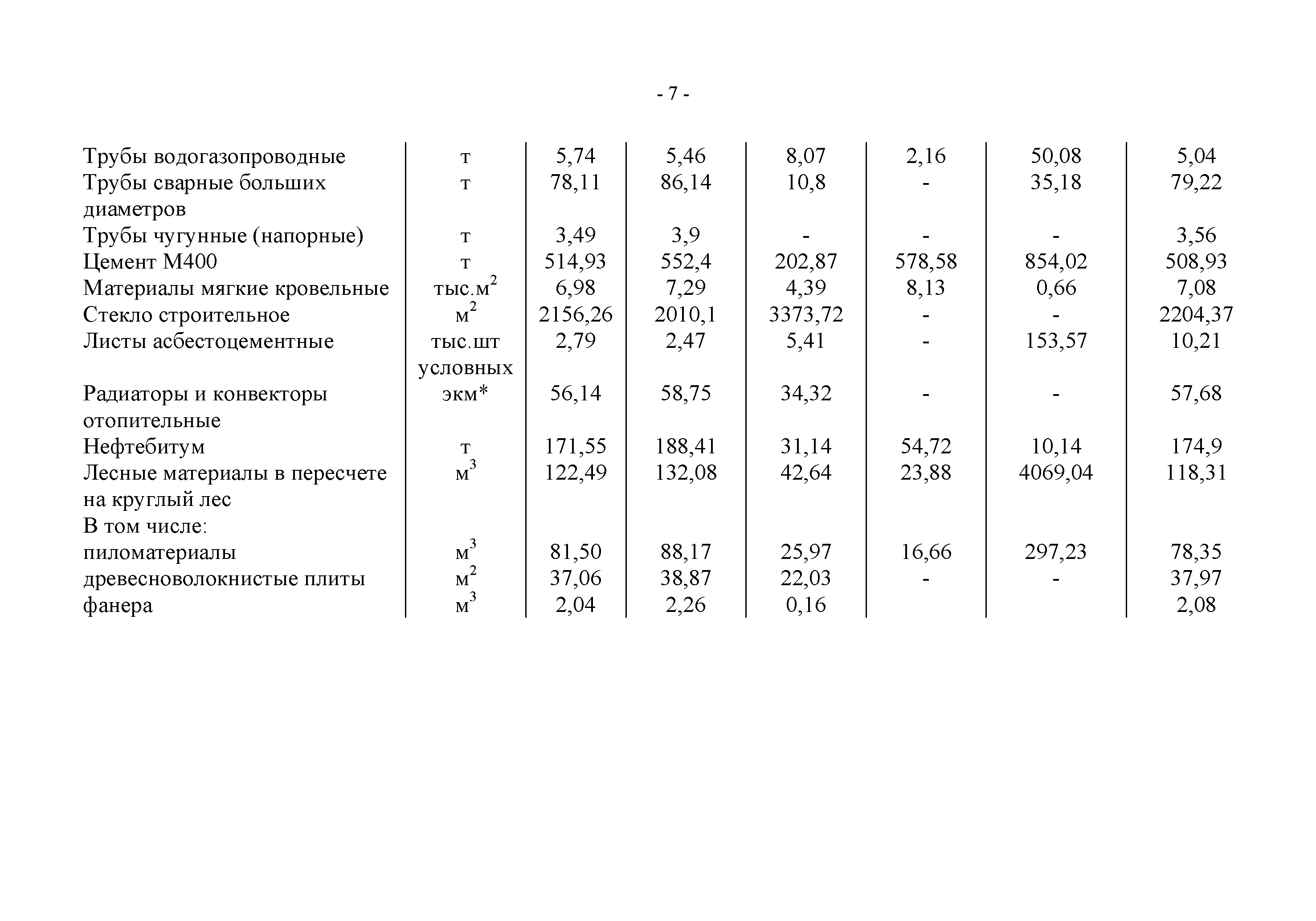 - 7 -

| | | | | | | | |
|---|---|---|---|---|---|---|---|
| Трубы водогазопроводные | т | 5,74 | 5,46 | 8,07 | 2,16 | 50,08 | 5,04 |
| Трубы сварные больших диаметров | т | 78,11 | 86,14 | 10,8 | - | 35,18 | 79,22 |
| Трубы чугунные (напорные) | т | 3,49 | 3,9 | - | - | - | 3,56 |
| Цемент М400 | т | 514,93 | 552,4 | 202,87 | 578,58 | 854,02 | 508,93 |
| Материалы мягкие кровельные | тыс.$м^2$ | 6,98 | 7,29 | 4,39 | 8,13 | 0,66 | 7,08 |
| Стекло строительное | $м^2$ | 2156,26 | 2010,1 | 3373,72 | - | - | 2204,37 |
| Листы асбестоцементные | тыс.шт условных | 2,79 | 2,47 | 5,41 | - | 153,57 | 10,21 |
| Радиаторы и конвекторы отопительные | экм* | 56,14 | 58,75 | 34,32 | - | - | 57,68 |
| Нефтебитум | т | 171,55 | 188,41 | 31,14 | 54,72 | 10,14 | 174,9 |
| Лесные материалы в пересчете на круглый лес | $м^3$ | 122,49 | 132,08 | 42,64 | 23,88 | 4069,04 | 118,31 |
| В том числе: | | | | | | | |
| пиломатериалы | $м^3$ | 81,50 | 88,17 | 25,97 | 16,66 | 297,23 | 78,35 |
| древесноволокнистые плиты | $м^2$ | 37,06 | 38,87 | 22,03 | - | - | 37,97 |
| фанера | $м^3$ | 2,04 | 2,26 | 0,16 | | | 2,08 |